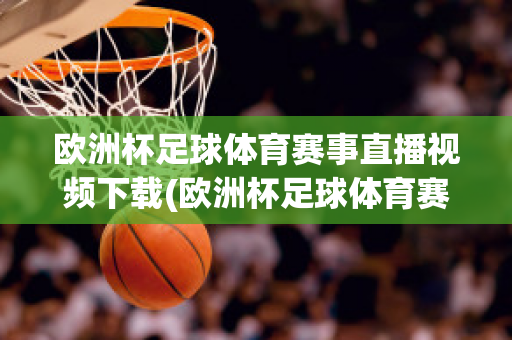 欧洲杯足球体育赛事直播视频下载(欧洲杯足球体育赛